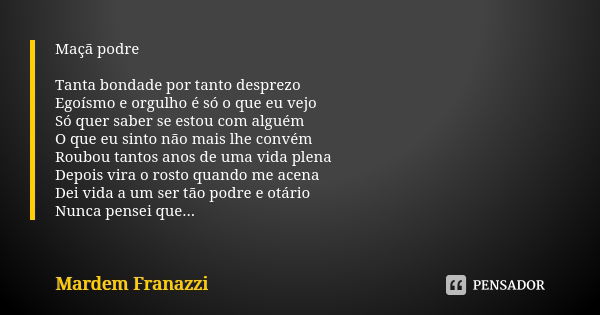 Maçã podre

Tanta bondade por tanto desprezo
Egoísmo e orgulho é só o que eu vejo
Só quer saber se estou com alguém
O que eu sinto não mais lhe convém
Roubou tantos anos de uma vida plena
Depois vira o rosto quando me acena
Dei vida a um ser tão podre e otário
Nunca pensei que...

Mardem Franazzi

PENSADOR